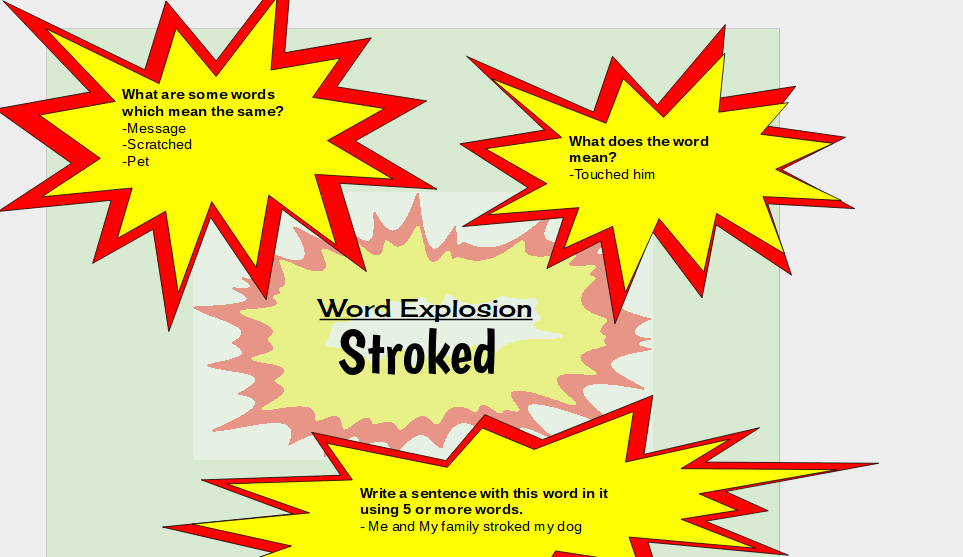 What are some words which mean the same?
-Message
-Scratched
-Pet

What does the word mean?
-Touched him

Word Explosion
Stroked

Write a sentence with this word in it using 5 or more words.
- Me and My family stroked my dog